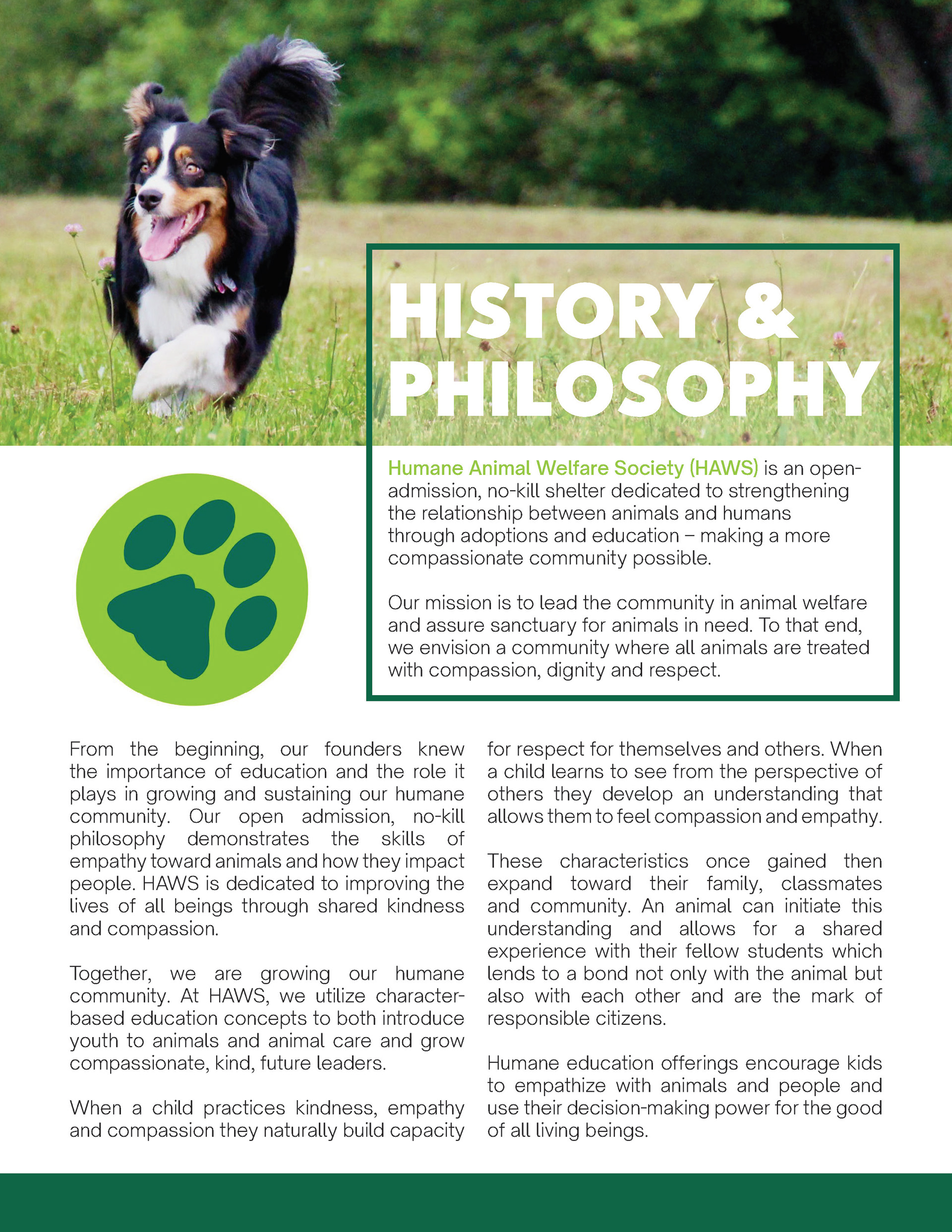 HISTORY & PHILOSOPHY

Humane Animal Welfare Society (HAWS) is an open-admission, no-kill shelter dedicated to strengthening the relationship between animals and humans through adoptions and education – making a more compassionate community possible.

Our mission is to lead the community in animal welfare and assure sanctuary for animals in need. To that end, we envision a community where all animals are treated with compassion, dignity and respect.

From the beginning, our founders knew the importance of education and the role it plays in growing and sustaining our humane community. Our open admission, no-kill philosophy demonstrates the skills of empathy toward animals and how they impact people. HAWS is dedicated to improving the lives of all beings through shared kindness and compassion.

Together, we are growing our humane community. At HAWS, we utilize character-based education concepts to both introduce youth to animals and animal care and grow compassionate, kind, future leaders.

When a child practices kindness, empathy and compassion they naturally build capacity for respect for themselves and others. When a child learns to see from the perspective of others they develop an understanding that allows them to feel compassion and empathy.

These characteristics once gained then expand toward their family, classmates and community. An animal can initiate this understanding and allows for a shared experience with their fellow students which lends to a bond not only with the animal but also with each other and are the mark of responsible citizens.

Humane education offerings encourage kids to empathize with animals and people and use their decision-making power for the good of all living beings.